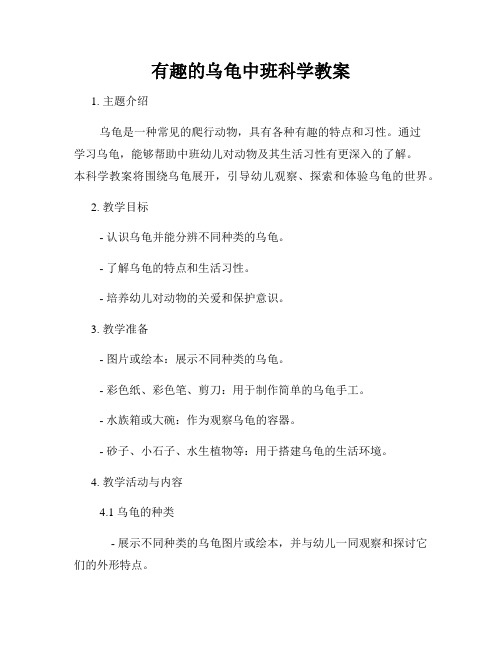 有趣的乌龟中班科学教案

1. 主题介绍

乌龟是一种常见的爬行动物，具有各种有趣的特点和习性。通过学习乌龟，能够帮助中班幼儿对动物及其生活习性有更深入的了解。本科学教案将围绕乌龟展开，引导幼儿观察、探索和体验乌龟的世界。

2. 教学目标

- 认识乌龟并能分辨不同种类的乌龟。

- 了解乌龟的特点和生活习性。

- 培养幼儿对动物的关爱和保护意识。

3. 教学准备

- 图片或绘本：展示不同种类的乌龟。

- 彩色纸、彩色笔、剪刀：用于制作简单的乌龟手工。

- 水族箱或大碗：作为观察乌龟的容器。

- 砂子、小石子、水生植物等：用于搭建乌龟的生活环境。

4. 教学活动与内容

4.1 乌龟的种类

- 展示不同种类的乌龟图片或绘本，并与幼儿一同观察和探讨它们的外形特点。